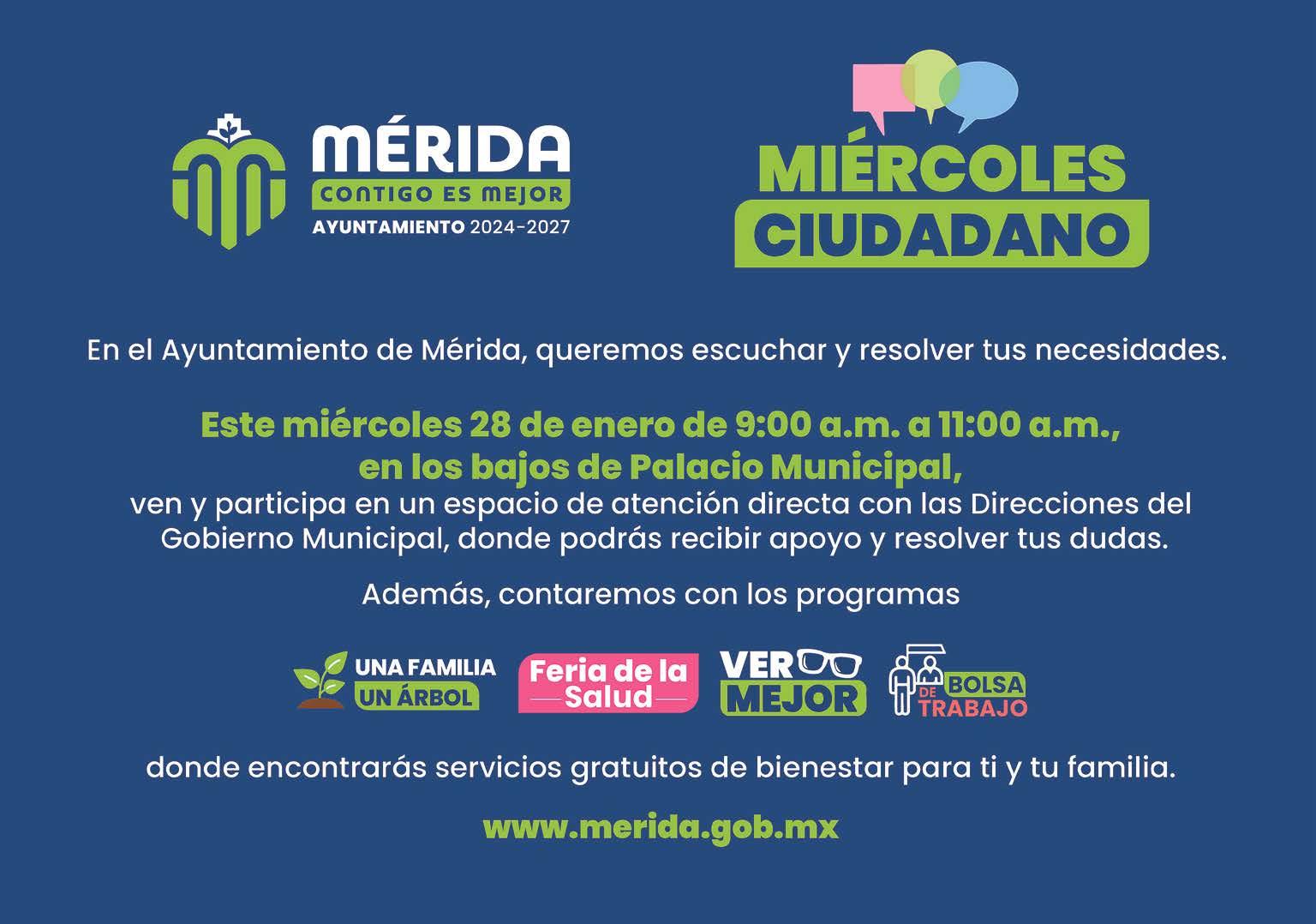 MÉRIDA
CONTIGO ES MEJOR
AYUNTAMIENTO 2024-2027

MIÉRCOLES
CIUDADANO

En el Ayuntamiento de Mérida, queremos escuchar y resolver tus necesidades.

Este miércoles 28 de enero de 9:00 a.m. a 11:00 a.m., en los bajos de Palacio Municipal, ven y participa en un espacio de atención directa con las Direcciones del Gobierno Municipal, donde podrás recibir apoyo y resolver tus dudas.

Además, contaremos con los programas

UNA FAMILIA
UN ÁRBOL

Feria de la
Salud

VER
MEJOR

BOLSA
DE
TRABAJO

donde encontrarás servicios gratuitos de bienestar para ti y tu familia.

www.merida.gob.mx